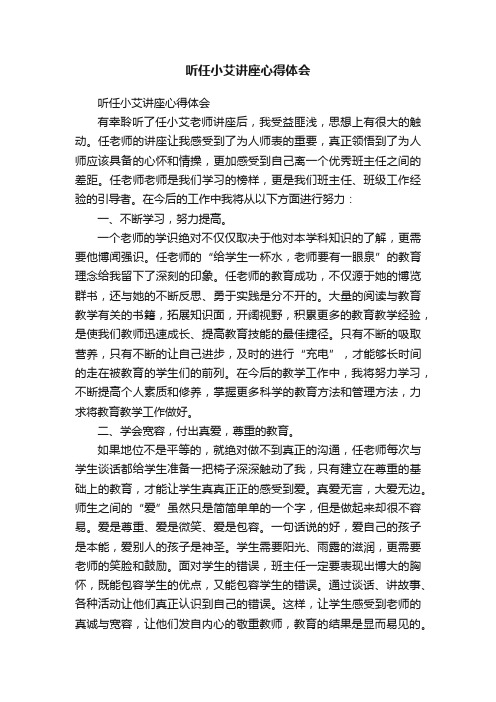 听任小艾讲座心得体会

听任小艾讲座心得体会

有幸聆听了任小艾老师讲座后，我受益匪浅，思想上有很大的触动。任老师的讲座让我感受到了为人师表的重要，真正领悟到了为人师应该具备的心怀和情操，更加感受到自己离一个优秀班主任之间的差距。任老师老师是我们学习的榜样，更是我们班主任、班级工作经验的引导者。在今后的工作中我将从以下方面进行努力：

一、不断学习，努力提高。

一个老师的学识绝对不仅仅取决于他对本学科知识的了解，更需要他博闻强识。任老师的“给学生一杯水，老师要有一眼泉”的教育理念给我留下了深刻的印象。任老师的教育成功，不仅源于她的博览群书，还与她的不断反思、勇于实践是分不开的。大量的阅读与教育教学有关的书籍，拓展知识面，开阔视野，积累更多的教育教学经验，是使我们教师迅速成长、提高教育技能的最佳捷径。只有不断的吸取营养，只有不断的让自己进步，及时的进行“充电”，才能够长时间的走在被教育的学生们的前列。在今后的教学工作中，我将努力学习，不断提高个人素质和修养，掌握更多科学的教育方法和管理方法，力求将教育教学工作做好。

二、学会宽容，付出真爱，尊重的教育。

如果地位不是平等的，就绝对做不到真正的沟通，任老师每次与学生谈话都给学生准备一把椅子深深触动了我，只有建立在尊重的基础上的教育，才能让学生真真正正的感受到爱。真爱无言，大爱无边。师生之间的“爱”虽然只是简简单单的一个字，但是做起来却很不容易。爱是尊重、爱是微笑、爱是包容。一句话说的好，爱自己的孩子是本能，爱别人的孩子是神圣。学生需要阳光、雨露的滋润，更需要老师的笑脸和鼓励。面对学生的错误，班主任一定要表现出博大的胸怀，既能包容学生的优点，又能包容学生的错误。通过谈话、讲故事、各种活动让他们真正认识到自己的错误。这样，让学生感受到老师的真诚与宽容，让他们发自内心的敬重教师，教育的结果是显而易见的。